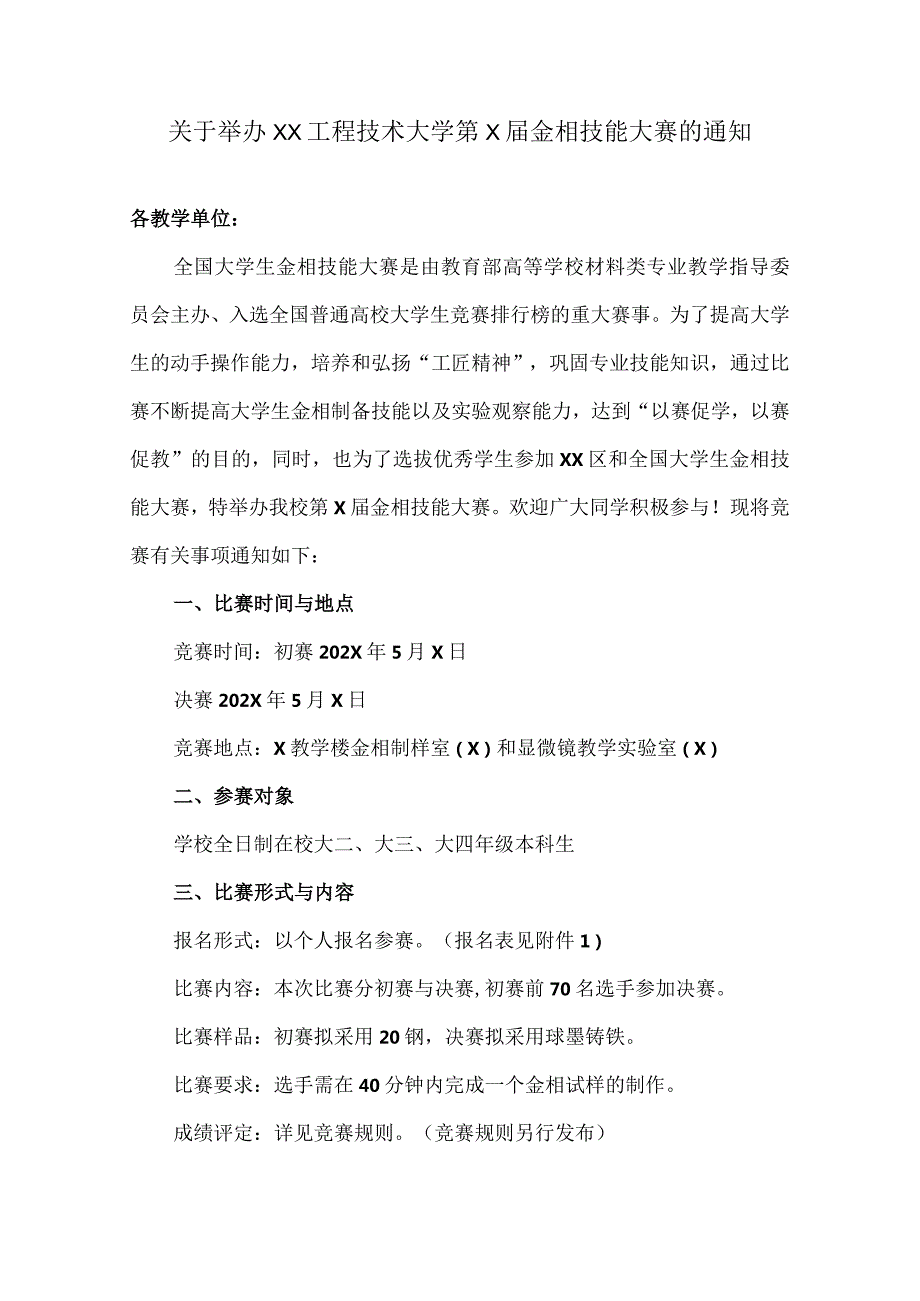 关于举办XX工程技术大学第X届金相技能大赛的通知

各教学单位：

全国大学生金相技能大赛是由教育部高等学校材料类专业教学指导委员会主办、入选全国普通高校大学生竞赛排行榜的重大赛事。为了提高大学生的动手操作能力，培养和弘扬“工匠精神”，巩固专业技能知识，通过比赛不断提高大学生金相制备技能以及实验观察能力，达到“以赛促学，以赛促教”的目的，同时，也为了选拔优秀学生参加XX区和全国大学生金相技能大赛，特举办我校第X届金相技能大赛。欢迎广大同学积极参与！现将竞赛有关事项通知如下：

一、比赛时间与地点

竞赛时间：初赛202X年5月X日

决赛202X年5月X日

竞赛地点：X教学楼金相制样室（X）和显微镜教学实验室（X）

二、参赛对象

学校全日制在校大二、大三、大四年级本科生

三、比赛形式与内容

报名形式：以个人报名参赛。（报名表见附件1）

比赛内容：本次比赛分初赛与决赛,初赛前70名选手参加决赛。

比赛样品：初赛拟采用20钢，决赛拟采用球墨铸铁。

比赛要求：选手需在40分钟内完成一个金相试样的制作。

成绩评定：详见竞赛规则。（竞赛规则另行发布）